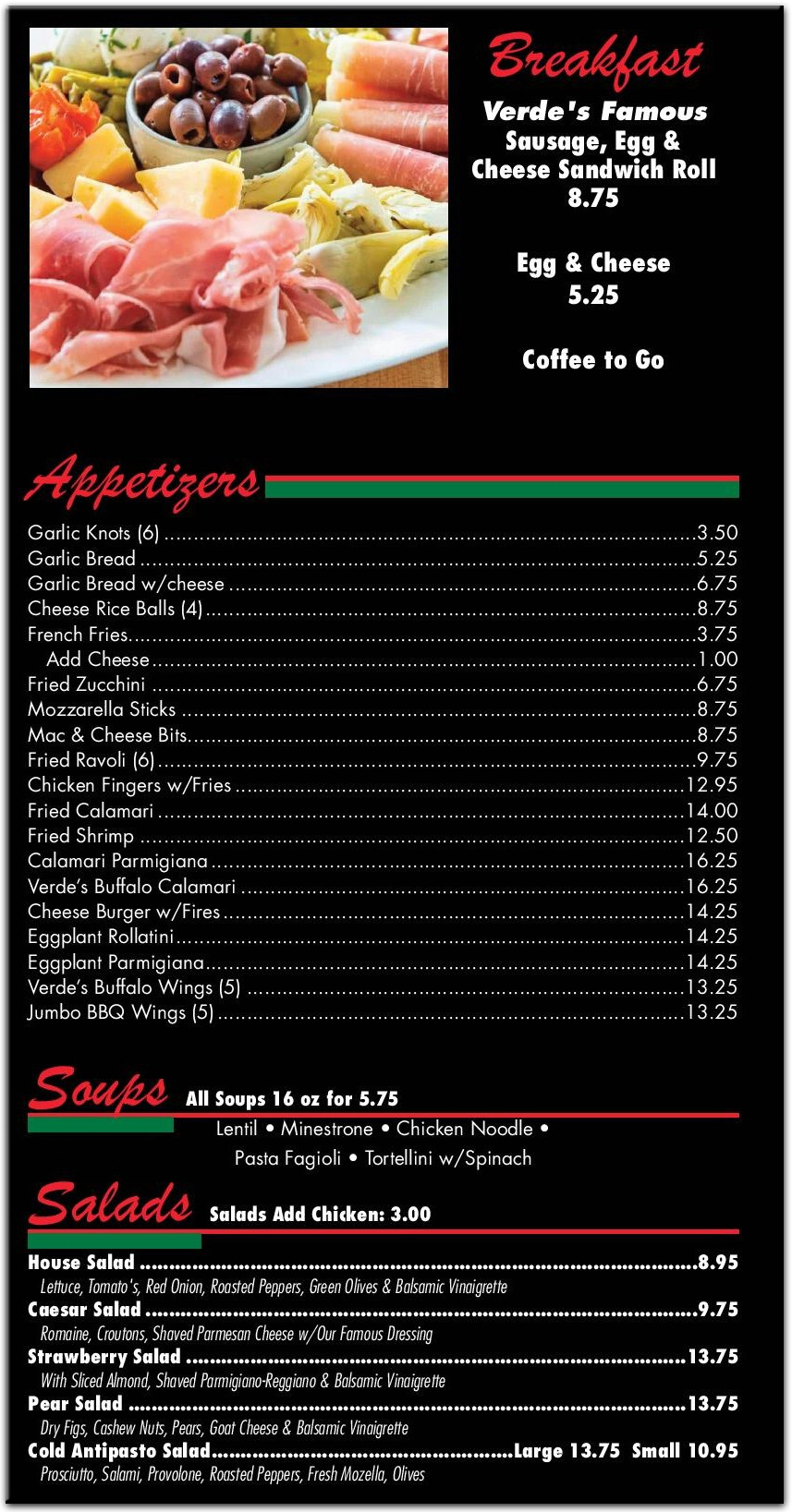 Breakfast

Verde's Famous Sausage, Egg & Cheese Sandwich Roll
8.75

Egg & Cheese
5.25

Coffee to Go

Appetizers

Garlic Knots (6) ........ 3.50
Garlic Bread ........ 5.25
Garlic Bread w/cheese ........ 6.75
Cheese Rice Balls (4) ........ 8.75
French Fries ........ 3.75
Add Cheese ........ 1.00
Fried Zucchini ........ 6.75
Mozzarella Sticks ........ 8.75
Mac & Cheese Bits ........ 8.75
Fried Ravoli (6) ........ 9.75
Chicken Fingers w/Fries ........ 12.95
Fried Calamari ........ 14.00
Fried Shrimp ........ 12.50
Calamari Parmigiana ........ 16.25
Verde's Buffalo Calamari ........ 16.25
Cheese Burger w/Fires ........ 14.25
Eggplant Rollatini ........ 14.25
Eggplant Parmigiana ........ 14.25
Verde's Buffalo Wings (5) ........ 13.25
Jumbo BBQ Wings (5) ........ 13.25

Soups All Soups 16 oz for 5.75
Lentil • Minestrone • Chicken Noodle • Pasta Fagioli • Tortellini w/Spinach

Salads Salads Add Chicken: 3.00

House Salad ........ 8.95
Lettuce, Tomato's, Red Onion, Roasted Peppers, Green Olives & Balsamic Vinaigrette
Caesar Salad ........ 9.75
Romaine, Croutons, Shaved Parmesan Cheese w/Our Famous Dressing
Strawberry Salad ........ 13.75
With Sliced Almond, Shaved Parmigiano-Reggiano & Balsamic Vinaigrette
Pear Salad ........ 13.75
Dry Figs, Cashew Nuts, Pears, Goat Cheese & Balsamic Vinaigrette
Cold Antipasto Salad ........ Large 13.75 Small 10.95
Prosciutto, Salami, Provolone, Roasted Peppers, Fresh Mozella, Olives